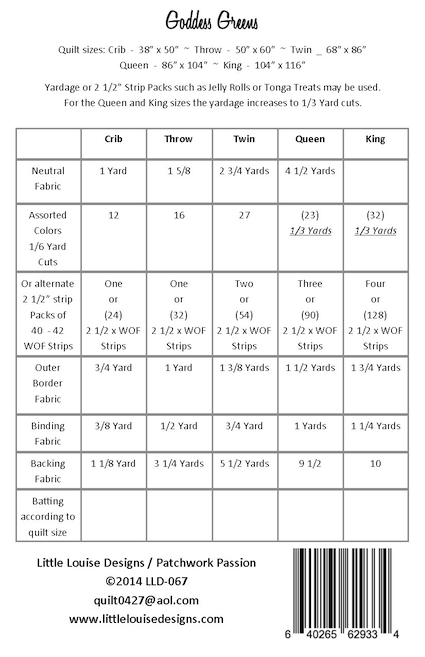 Goddess Greens

Quilt sizes: Crib - 38" x 50" ~ Throw - 50" x 60" ~ Twin _ 68" x 86"
Queen - 86" x 104" ~ King - 104" x 116"

Yardage or 2 1/2" Strip Packs such as Jelly Rolls or Tonga Treats may be used.
For the Queen and King sizes the yardage increases to 1/3 Yard cuts.

| | Crib | Throw | Twin | Queen | King |
|---|---|---|---|---|---|
| Neutral Fabric | 1 Yard | 1 5/8 | 2 3/4 Yards | 4 1/2 Yards | |
| Assorted Colors 1/6 Yard Cuts | 12 | 16 | 27 | (23) 1/3 Yards | (32) 1/3 Yards |
| Or alternate 2 1/2" strip Packs of 40 - 42 WOF Strips | One or (24) 2 1/2 x WOF Strips | One or (32) 2 1/2 x WOF Strips | Two or (54) 2 1/2 x WOF Strips | Three or (90) 2 1/2 x WOF Strips | Four or (128) 2 1/2 x WOF Strips |
| Outer Border Fabric | 3/4 Yard | 1 Yard | 1 3/8 Yards | 1 1/2 Yards | 1 3/4 Yards |
| Binding Fabric | 3/8 Yard | 1/2 Yard | 3/4 Yard | 1 Yards | 1 1/4 Yards |
| Backing Fabric | 1 1/8 Yard | 3 1/4 Yards | 5 1/2 Yards | 9 1/2 | 10 |
| Batting according to quilt size | | | | | |

Little Louise Designs / Patchwork Passion
©2014 LLD-067
quilt0427@aol.com
www.littlelouisedesigns.com

6 40265 62933 4